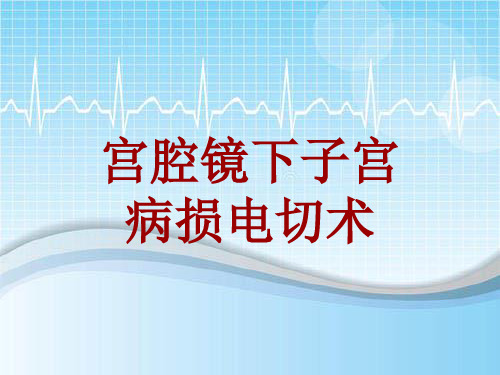 宫腔镜下子宫病损电切术